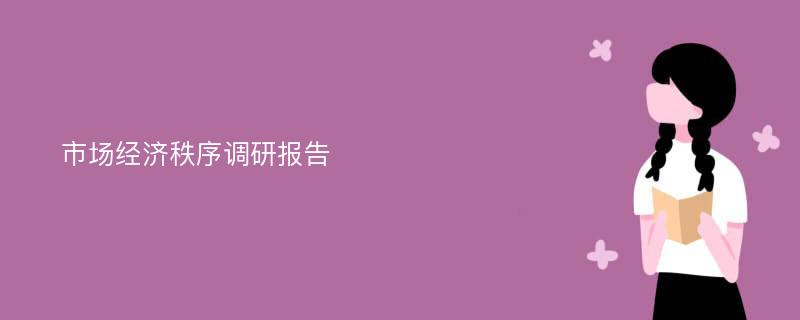 市场经济秩序调研报告